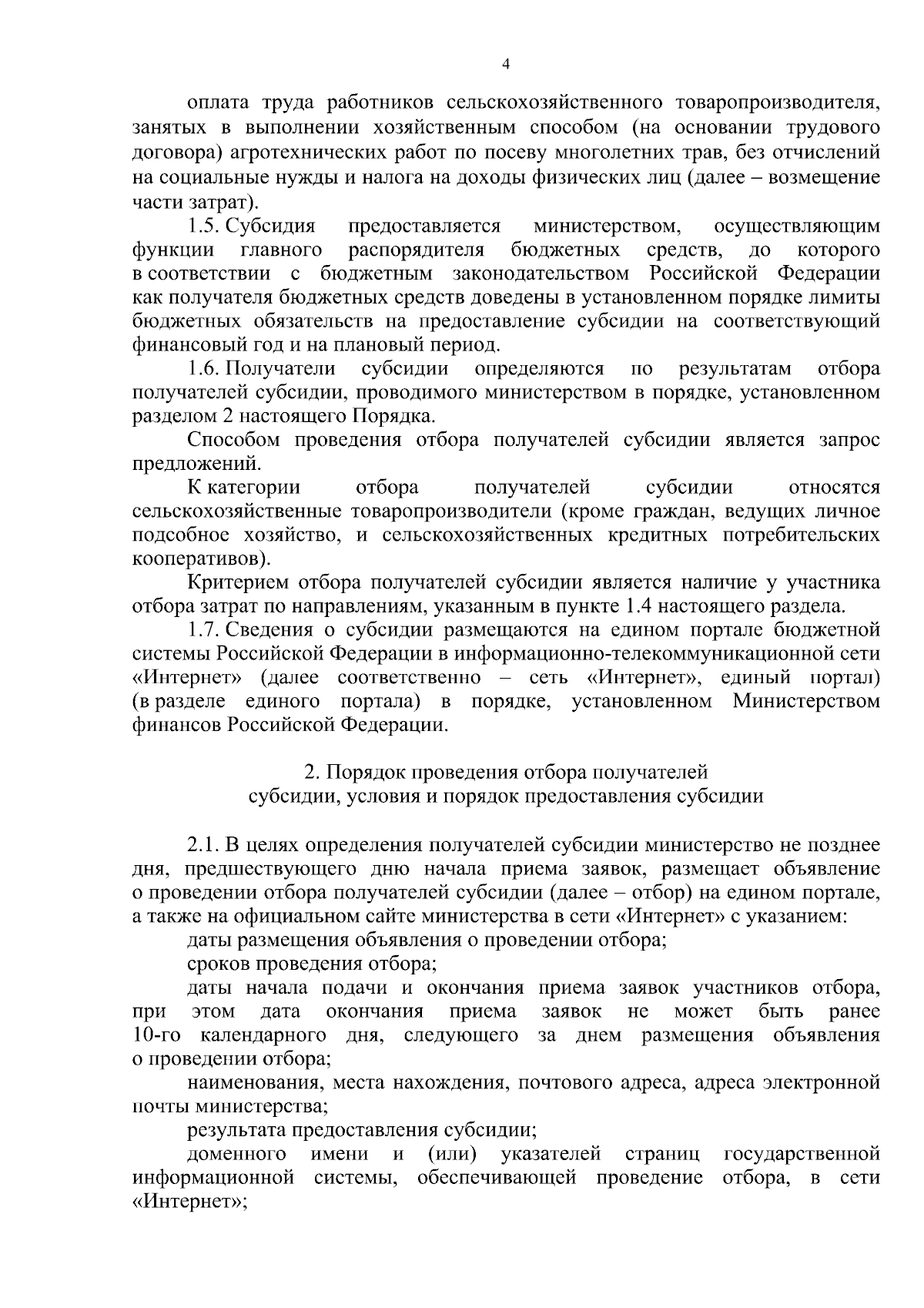 4

оплата труда работников сельскохозяйственного товаропроизводителя, занятых в выполнении хозяйственным способом (на основании трудового договора) агротехнических работ по посеву многолетних трав, без отчислений на социальные нужды и налога на доходы физических лиц (далее – возмещение части затрат).

1.5. Субсидия предоставляется министерством, осуществляющим функции главного распорядителя бюджетных средств, до которого в соответствии с бюджетным законодательством Российской Федерации как получателя бюджетных средств доведены в установленном порядке лимиты бюджетных обязательств на предоставление субсидии на соответствующий финансовый год и на плановый период.

1.6. Получатели субсидии определяются по результатам отбора получателей субсидии, проводимого министерством в порядке, установленном разделом 2 настоящего Порядка.

Способом проведения отбора получателей субсидии является запрос предложений.

К категории отбора получателей субсидии относятся сельскохозяйственные товаропроизводители (кроме граждан, ведущих личное подсобное хозяйство, и сельскохозяйственных кредитных потребительских кооперативов).

Критерием отбора получателей субсидии является наличие у участника отбора затрат по направлениям, указанным в пункте 1.4 настоящего раздела.

1.7. Сведения о субсидии размещаются на едином портале бюджетной системы Российской Федерации в информационно-телекоммуникационной сети «Интернет» (далее соответственно – сеть «Интернет», единый портал) (в разделе единого портала) в порядке, установленном Министерством финансов Российской Федерации.

2. Порядок проведения отбора получателей
субсидии, условия и порядок предоставления субсидии

2.1. В целях определения получателей субсидии министерство не позднее дня, предшествующего дню начала приема заявок, размещает объявление о проведении отбора получателей субсидии (далее – отбор) на едином портале, а также на официальном сайте министерства в сети «Интернет» с указанием:

даты размещения объявления о проведении отбора;

сроков проведения отбора;

даты начала подачи и окончания приема заявок участников отбора, при этом дата окончания приема заявок не может быть ранее 10-го календарного дня, следующего за днем размещения объявления о проведении отбора;

наименования, места нахождения, почтового адреса, адреса электронной почты министерства;

результата предоставления субсидии;

доменного имени и (или) указателей страниц государственной информационной системы, обеспечивающей проведение отбора, в сети «Интернет»;